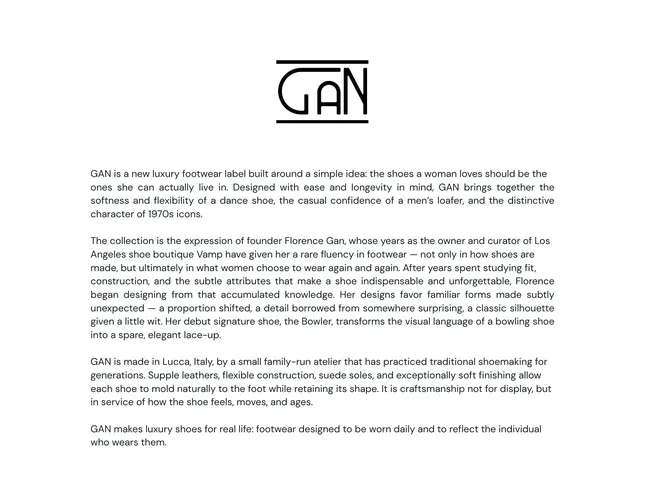 GAN

GAN is a new luxury footwear label built around a simple idea: the shoes a woman loves should be the ones she can actually live in. Designed with ease and longevity in mind, GAN brings together the softness and flexibility of a dance shoe, the casual confidence of a men's loafer, and the distinctive character of 1970s icons.

The collection is the expression of founder Florence Gan, whose years as the owner and curator of Los Angeles shoe boutique Vamp have given her a rare fluency in footwear — not only in how shoes are made, but ultimately in what women choose to wear again and again. After years spent studying fit, construction, and the subtle attributes that make a shoe indispensable and unforgettable, Florence began designing from that accumulated knowledge. Her designs favor familiar forms made subtly unexpected — a proportion shifted, a detail borrowed from somewhere surprising, a classic silhouette given a little wit. Her debut signature shoe, the Bowler, transforms the visual language of a bowling shoe into a spare, elegant lace-up.

GAN is made in Lucca, Italy, by a small family-run atelier that has practiced traditional shoemaking for generations. Supple leathers, flexible construction, suede soles, and exceptionally soft finishing allow each shoe to mold naturally to the foot while retaining its shape. It is craftsmanship not for display, but in service of how the shoe feels, moves, and ages.

GAN makes luxury shoes for real life: footwear designed to be worn daily and to reflect the individual who wears them.